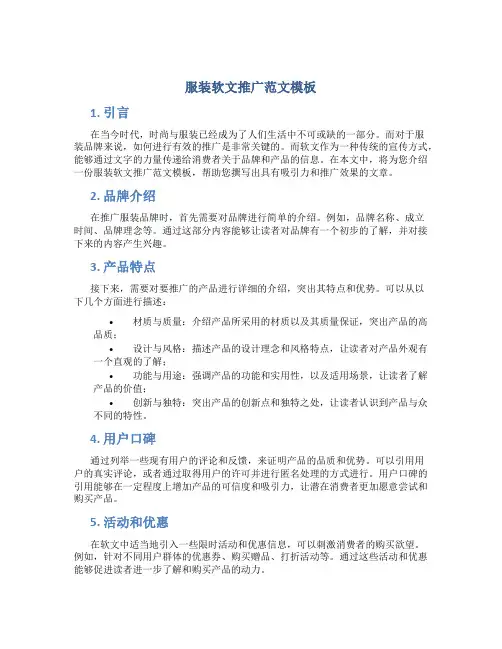 服装软文推广范文模板

1. 引言

在当今时代，时尚与服装已经成为了人们生活中不可或缺的一部分。而对于服装品牌来说，如何进行有效的推广是非常关键的。而软文作为一种传统的宣传方式，能够通过文字的力量传递给消费者关于品牌和产品的信息。在本文中，将为您介绍一份服装软文推广范文模板，帮助您撰写出具有吸引力和推广效果的文章。

2. 品牌介绍

在推广服装品牌时，首先需要对品牌进行简单的介绍。例如，品牌名称、成立时间、品牌理念等。通过这部分内容能够让读者对品牌有一个初步的了解，并对接下来的内容产生兴趣。

3. 产品特点

接下来，需要对要推广的产品进行详细的介绍，突出其特点和优势。可以从以下几个方面进行描述：

• 材质与质量：介绍产品所采用的材质以及其质量保证，突出产品的高品质；
• 设计与风格：描述产品的设计理念和风格特点，让读者对产品外观有一个直观的了解；
• 功能与用途：强调产品的功能和实用性，以及适用场景，让读者了解产品的价值；
• 创新与独特：突出产品的创新点和独特之处，让读者认识到产品与众不同的特性。

4. 用户口碑

通过列举一些现有用户的评论和反馈，来证明产品的品质和优势。可以引用用户的真实评论，或者通过取得用户的许可并进行匿名处理的方式进行。用户口碑的引用能够在一定程度上增加产品的可信度和吸引力，让潜在消费者更加愿意尝试和购买产品。

5. 活动和优惠

在软文中适当地引入一些限时活动和优惠信息，可以刺激消费者的购买欲望。例如，针对不同用户群体的优惠券、购买赠品、打折活动等。通过这些活动和优惠能够促进读者进一步了解和购买产品的动力。